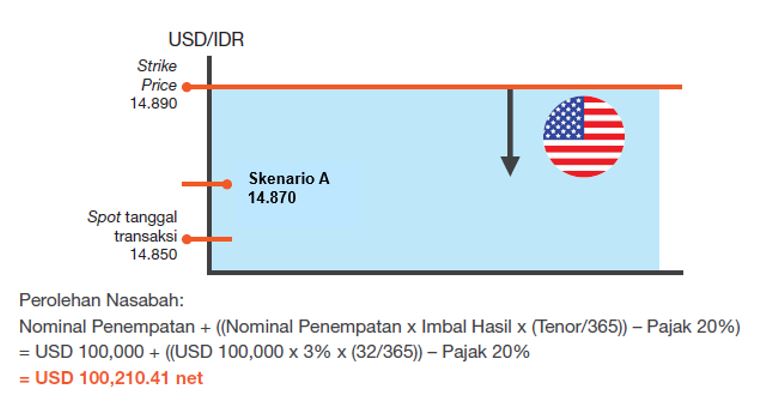 USD/IDR

Strike Price 14.890

Skenario A 14.870

Spot tanggal transaksi 14.850

Perolehan Nasabah:
Nominal Penempatan + ((Nominal Penempatan x Imbal Hasil x (Tenor/365)) – Pajak 20%)
= USD 100,000 + ((USD 100,000 x 3% x (32/365)) – Pajak 20%
= USD 100,210.41 net